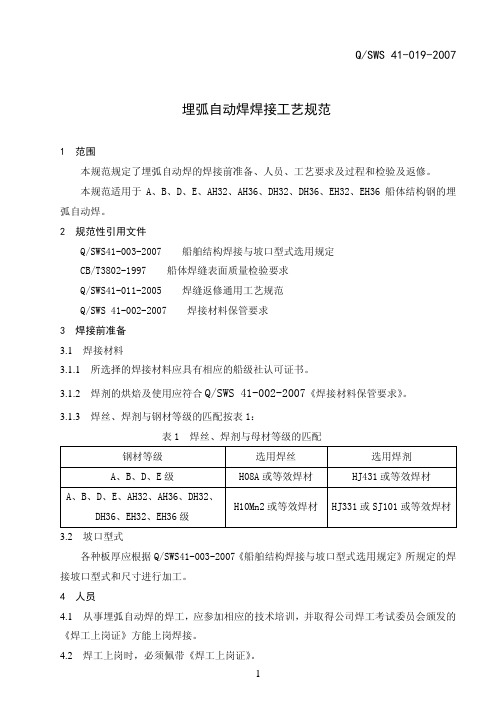 Q/SWS 41-019-2007

埋弧自动焊焊接工艺规范

1 范围

本规范规定了埋弧自动焊的焊接前准备、人员、工艺要求及过程和检验及返修。

本规范适用于 A、B、D、E、AH32、AH36、DH32、DH36、EH32、EH36 船体结构钢的埋弧自动焊。

2 规范性引用文件

Q/SWS41-003-2007 船舶结构焊接与坡口型式选用规定

CB/T3802-1997 船体焊缝表面质量检验要求

Q/SWS41-011-2005 焊缝返修通用工艺规范

Q/SWS 41-002-2007 焊接材料保管要求

3 焊接前准备

3.1 焊接材料

3.1.1 所选择的焊接材料应具有相应的船级社认可证书。

3.1.2 焊剂的烘焙及使用应符合 Q/SWS 41-002-2007《焊接材料保管要求》。

3.1.3 焊丝、焊剂与钢材等级的匹配按表 1:

表 1 焊丝、焊剂与母材等级的匹配

| 钢材等级 | 选用焊丝 | 选用焊剂 |
|---|---|---|
| A、B、D、E 级 | H08A 或等效焊材 | HJ431 或等效焊材 |
| A、B、D、E、AH32、AH36、DH32、DH36、EH32、EH36 级 | H10Mn2 或等效焊材 | HJ331 或 SJ101 或等效焊材 |

3.2 坡口型式

各种板厚应根据 Q/SWS41-003-2007《船舶结构焊接与坡口型式选用规定》所规定的焊接坡口型式和尺寸进行加工。

4 人员

4.1 从事埋弧自动焊的焊工，应参加相应的技术培训，并取得公司焊工考试委员会颁发的《焊工上岗证》方能上岗焊接。

4.2 焊工上岗时，必须佩带《焊工上岗证》。

1